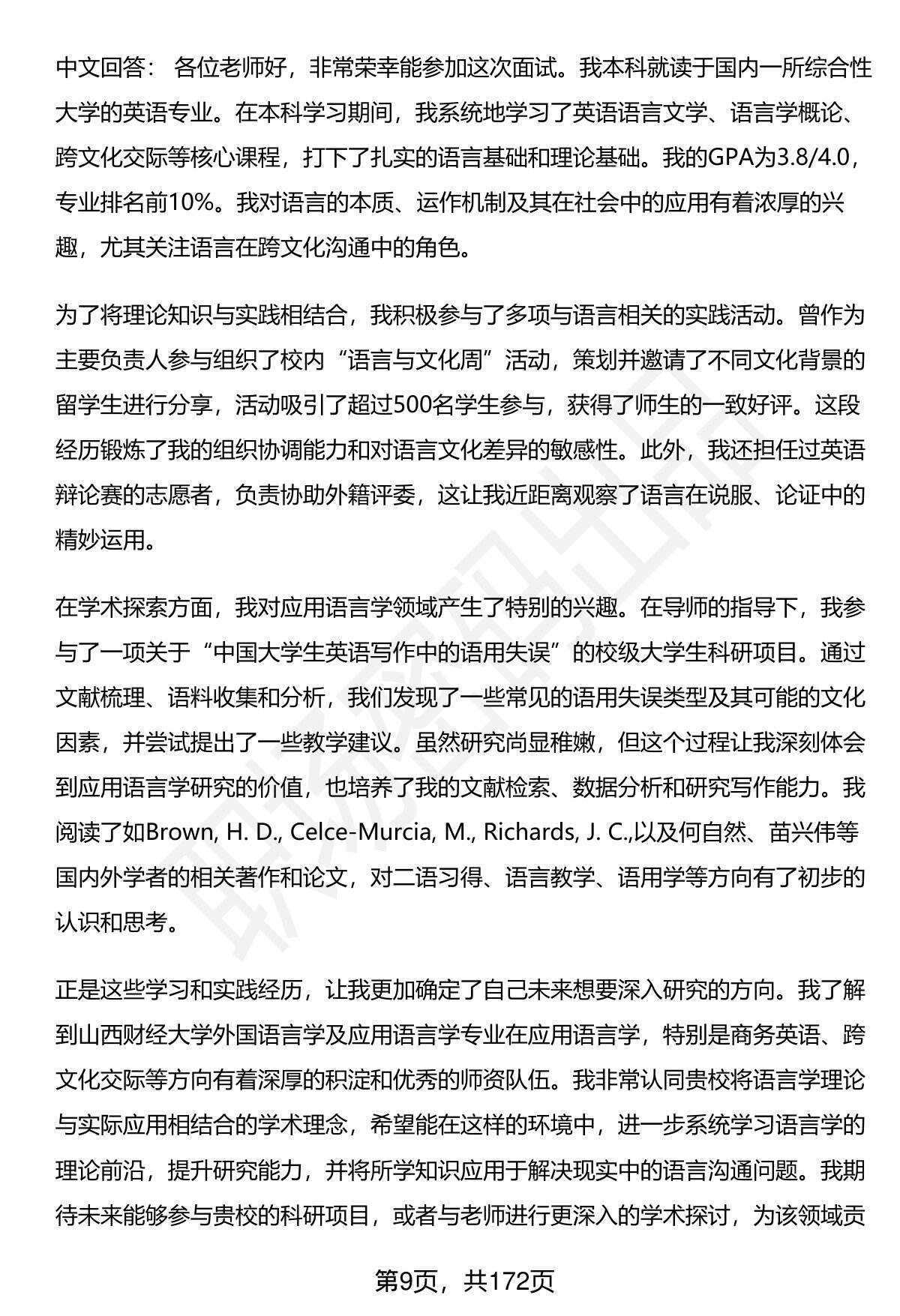 中文回答： 各位老师好，非常荣幸能参加这次面试。我本科就读于国内一所综合性大学的英语专业。在本科学习期间，我系统地学习了英语语言文学、语言学概论、跨文化交际等核心课程，打下了扎实的语言基础和理论基础。我的GPA为3.8/4.0，专业排名前10%。我对语言的本质、运作机制及其在社会中的应用有着浓厚的兴趣，尤其关注语言在跨文化沟通中的角色。

为了将理论知识与实践相结合，我积极参与了多项与语言相关的实践活动。曾作为主要负责人参与组织了校内“语言与文化周”活动，策划并邀请了不同文化背景的留学生进行分享，活动吸引了超过500名学生参与，获得了师生的一致好评。这段经历锻炼了我的组织协调能力和对语言文化差异的敏感性。此外，我还担任过英语辩论赛的志愿者，负责协助外籍评委，这让我近距离观察了语言在说服、论证中的精妙运用。

在学术探索方面，我对应用语言学领域产生了特别的兴趣。在导师的指导下，我参与了一项关于“中国大学生英语写作中的语用失误”的校级大学生科研项目。通过文献梳理、语料收集和分析，我们发现了一些常见的语用失误类型及其可能的文化因素，并尝试提出了一些教学建议。虽然研究尚显稚嫩，但这个过程让我深刻体会到应用语言学研究的价值，也培养了我的文献检索、数据分析和研究写作能力。我阅读了如Brown, H. D., Celce-Murcia, M., Richards, J. C.,以及何自然、苗兴伟等国内外学者的相关著作和论文，对二语习得、语言教学、语用学等方向有了初步的认识和思考。

正是这些学习和实践经历，让我更加确定了自己未来想要深入研究的方向。我了解到山西财经大学外国语言学及应用语言学专业在应用语言学，特别是商务英语、跨文化交际等方向有着深厚的积淀和优秀的师资队伍。我非常认同贵校将语言学理论与实际应用相结合的学术理念，希望能在这样的环境中，进一步系统学习语言学的理论前沿，提升研究能力，并将所学知识应用于解决现实中的语言沟通问题。我期待未来能够参与贵校的科研项目，或者与老师进行更深入的学术探讨，为该领域贡

第9页，共172页